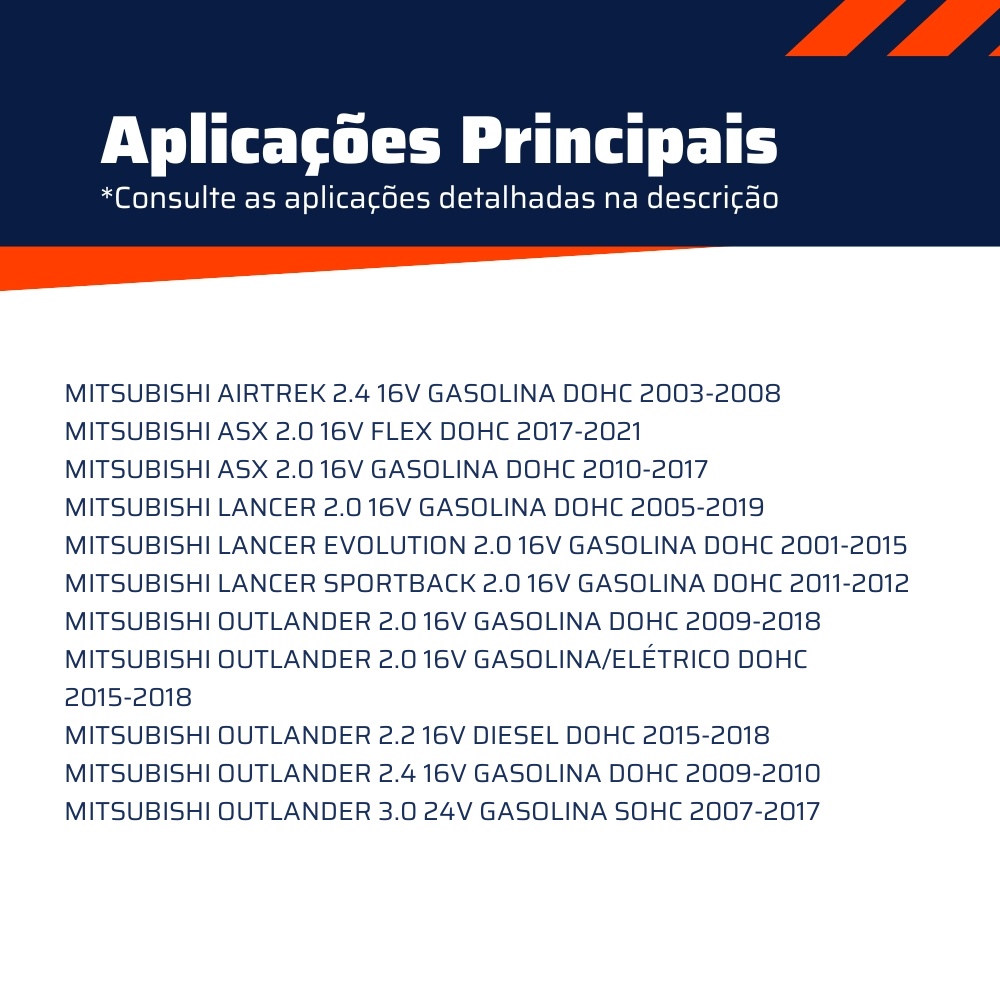 Aplicações Principais
*Consulte as aplicações detalhadas na descrição

MITSUBISHI AIRTREK 2.4 16V GASOLINA DOHC 2003-2008
MITSUBISHI ASX 2.0 16V FLEX DOHC 2017-2021
MITSUBISHI ASX 2.0 16V GASOLINA DOHC 2010-2017
MITSUBISHI LANCER 2.0 16V GASOLINA DOHC 2005-2019
MITSUBISHI LANCER EVOLUTION 2.0 16V GASOLINA DOHC 2001-2015
MITSUBISHI LANCER SPORTBACK 2.0 16V GASOLINA DOHC 2011-2012
MITSUBISHI OUTLANDER 2.0 16V GASOLINA DOHC 2009-2018
MITSUBISHI OUTLANDER 2.0 16V GASOLINA/ELÉTRICO DOHC 2015-2018
MITSUBISHI OUTLANDER 2.2 16V DIESEL DOHC 2015-2018
MITSUBISHI OUTLANDER 2.4 16V GASOLINA DOHC 2009-2010
MITSUBISHI OUTLANDER 3.0 24V GASOLINA SOHC 2007-2017